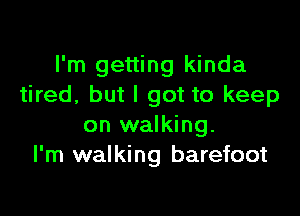 I'm getting kinda tired, but I got to keep on walking.
I'm walking barefoot